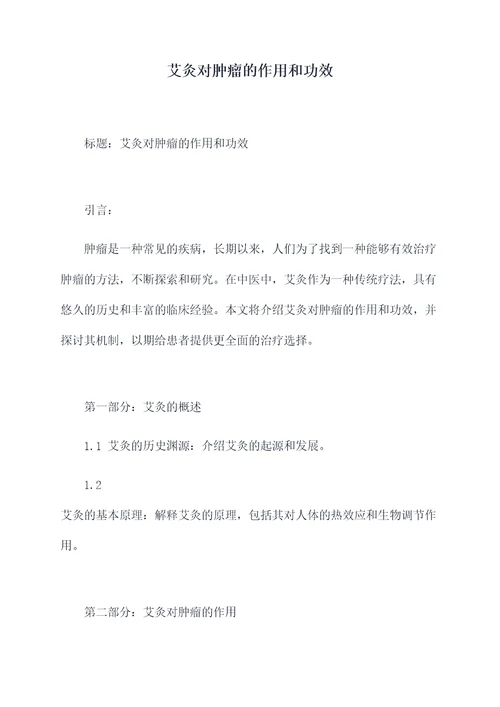 艾灸对肿瘤的作用和功效

标题：艾灸对肿瘤的作用和功效

引言：

肿瘤是一种常见的疾病，长期以来，人们为了找到一种能够有效治疗肿瘤的方法，不断探索和研究。在中医中，艾灸作为一种传统疗法，具有悠久的历史和丰富的临床经验。本文将介绍艾灸对肿瘤的作用和功效，并探讨其机制，以期给患者提供更全面的治疗选择。

第一部分：艾灸的概述

1.1 艾灸的历史渊源：介绍艾灸的起源和发展。

1.2

艾灸的基本原理：解释艾灸的原理，包括其对人体的热效应和生物调节作用。

第二部分：艾灸对肿瘤的作用